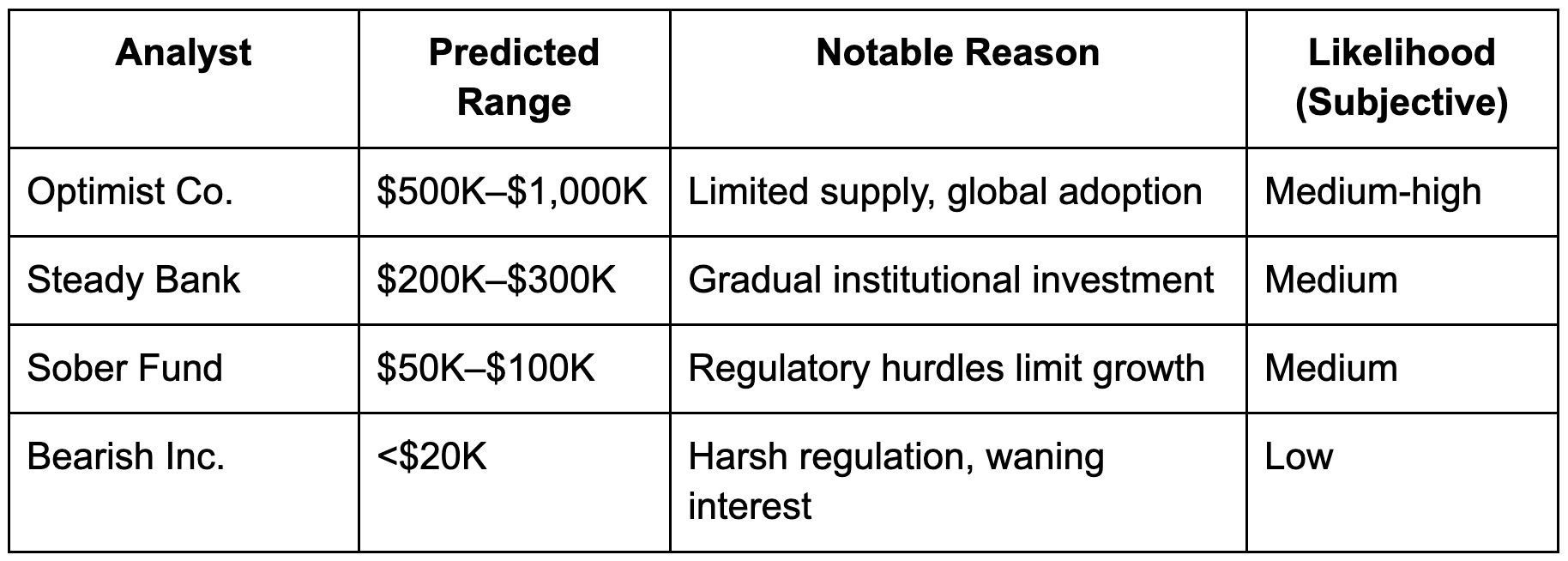 | Analyst | Predicted Range | Notable Reason | Likelihood (Subjective) |
|---|---|---|---|
| Optimist Co. | $500K–$1,000K | Limited supply, global adoption | Medium-high |
| Steady Bank | $200K–$300K | Gradual institutional investment | Medium |
| Sober Fund | $50K–$100K | Regulatory hurdles limit growth | Medium |
| Bearish Inc. | <$20K | Harsh regulation, waning interest | Low |